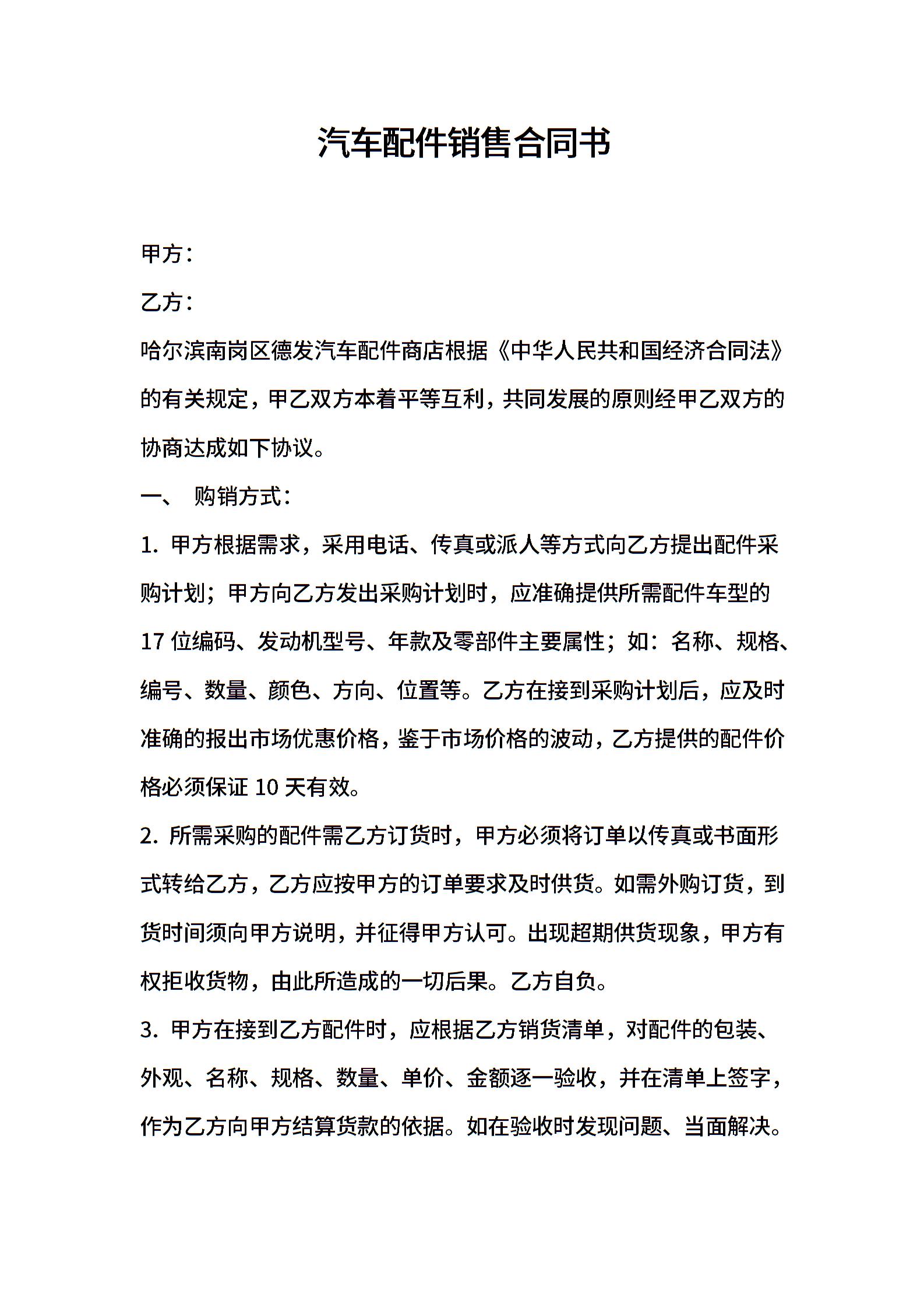 汽车配件销售合同书

甲方：

乙方：

哈尔滨南岗区德发汽车配件商店根据《中华人民共和国经济合同法》的有关规定，甲乙双方本着平等互利，共同发展的原则经甲乙双方的协商达成如下协议。

一、 购销方式：

1. 甲方根据需求，采用电话、传真或派人等方式向乙方提出配件采购计划；甲方向乙方发出采购计划时，应准确提供所需配件车型的17位编码、发动机型号、年款及零部件主要属性；如：名称、规格、编号、数量、颜色、方向、位置等。乙方在接到采购计划后，应及时准确的报出市场优惠价格，鉴于市场价格的波动，乙方提供的配件价格必须保证10天有效。

2. 所需采购的配件需乙方订货时，甲方必须将订单以传真或书面形式转给乙方，乙方应按甲方的订单要求及时供货。如需外购订货，到货时间须向甲方说明，并征得甲方认可。出现超期供货现象，甲方有权拒收货物，由此所造成的一切后果。乙方自负。

3. 甲方在接到乙方配件时，应根据乙方销货清单，对配件的包装、外观、名称、规格、数量、单价、金额逐一验收，并在清单上签字，作为乙方向甲方结算货款的依据。如在验收时发现问题、当面解决。